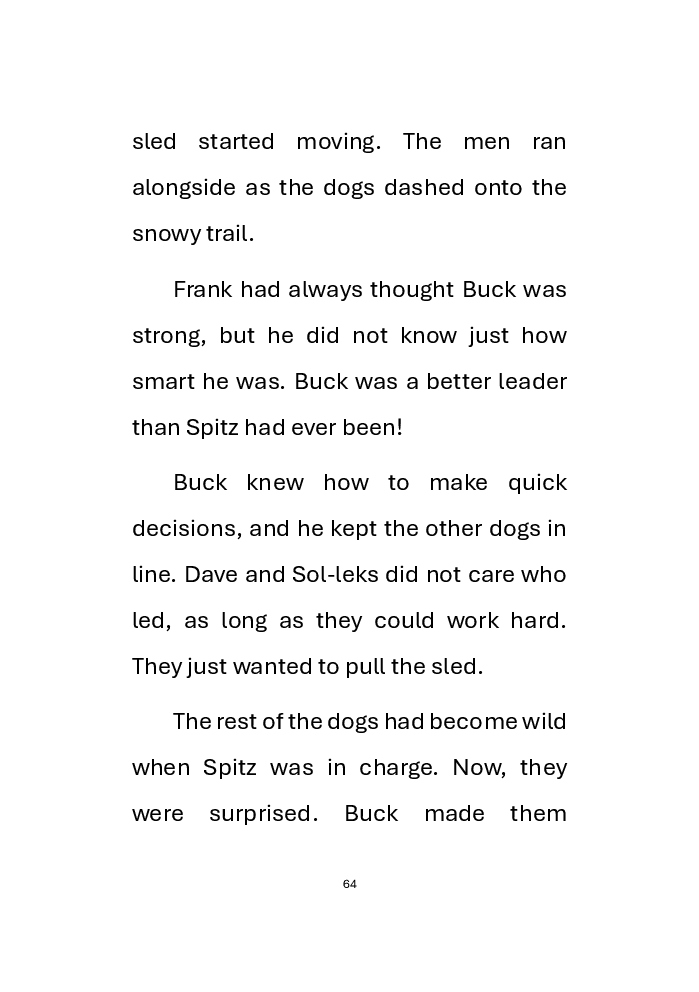 sled started moving. The men ran alongside as the dogs dashed onto the snowy trail.

Frank had always thought Buck was strong, but he did not know just how smart he was. Buck was a better leader than Spitz had ever been!

Buck knew how to make quick decisions, and he kept the other dogs in line. Dave and Sol-leks did not care who led, as long as they could work hard. They just wanted to pull the sled.

The rest of the dogs had become wild when Spitz was in charge. Now, they were surprised. Buck made them

64